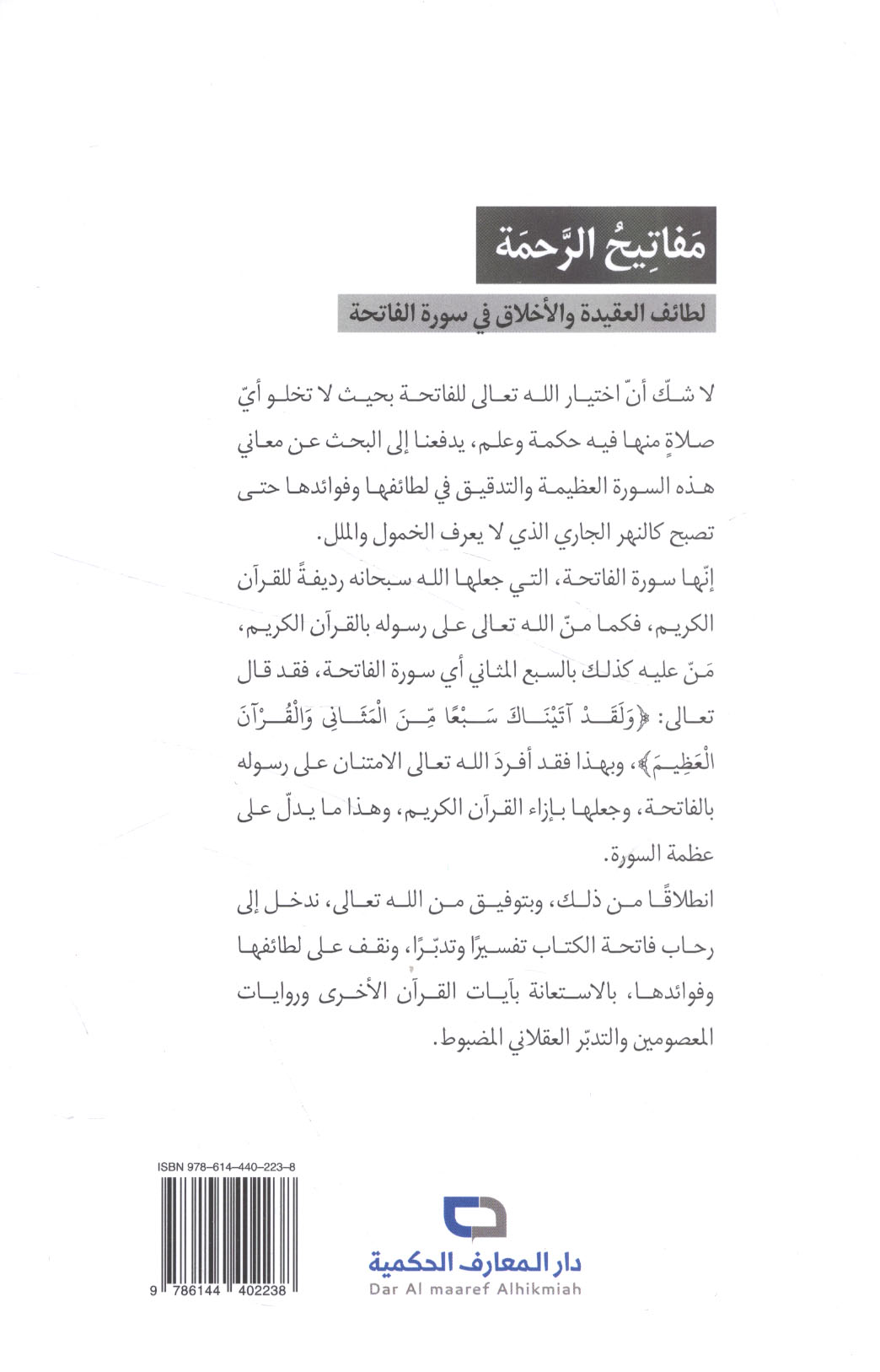 مَفاتِيحُ الرَّحمَة

لطائف العقيدة والأخلاق في سورة الفاتحة

لا شكّ أنّ اختيار الله تعالى للفاتحة بحيث لا تخلو أيّ صلاةٍ منها فيه حكمة وعلم، يدفعنا إلى البحث عن معاني هذه السورة العظيمة والتدقيق في لطائفها وفوائدها حتى تصبح كالنهر الجاري الذي لا يعرف الخمول والملل.

إنّها سورة الفاتحة، التي جعلها الله سبحانه رديفةً للقرآن الكريم، فكما منّ الله تعالى على رسوله بالقرآن الكريم، مَنّ عليه كذلك بالسبع المثاني أي سورة الفاتحة، فقد قال تعالى: ﴿وَلَقَدْ آتَيْنَاكَ سَبْعًا مِّنَ الْمَثَانِي وَالْقُرْآنَ الْعَظِيمَ﴾، وبهذا فقد أفردَ الله تعالى الامتنان على رسوله بالفاتحة، وجعلها بإزاء القرآن الكريم، وهذا ما يدلّ على عظمة السورة.

انطلاقًا من ذلك، وبتوفيق من الله تعالى، ندخل إلى رحاب فاتحة الكتاب تفسيرًا وتدبّرًا، ونقف على لطائفها وفوائدها، بالاستعانة بآيات القرآن الأخرى وروايات المعصومين والتدبّر العقلاني المضبوط.

ISBN 978-614-440-223-8

9 786144 402238

دار المعارف الحكمية
Dar Al maaref Alhikmiah